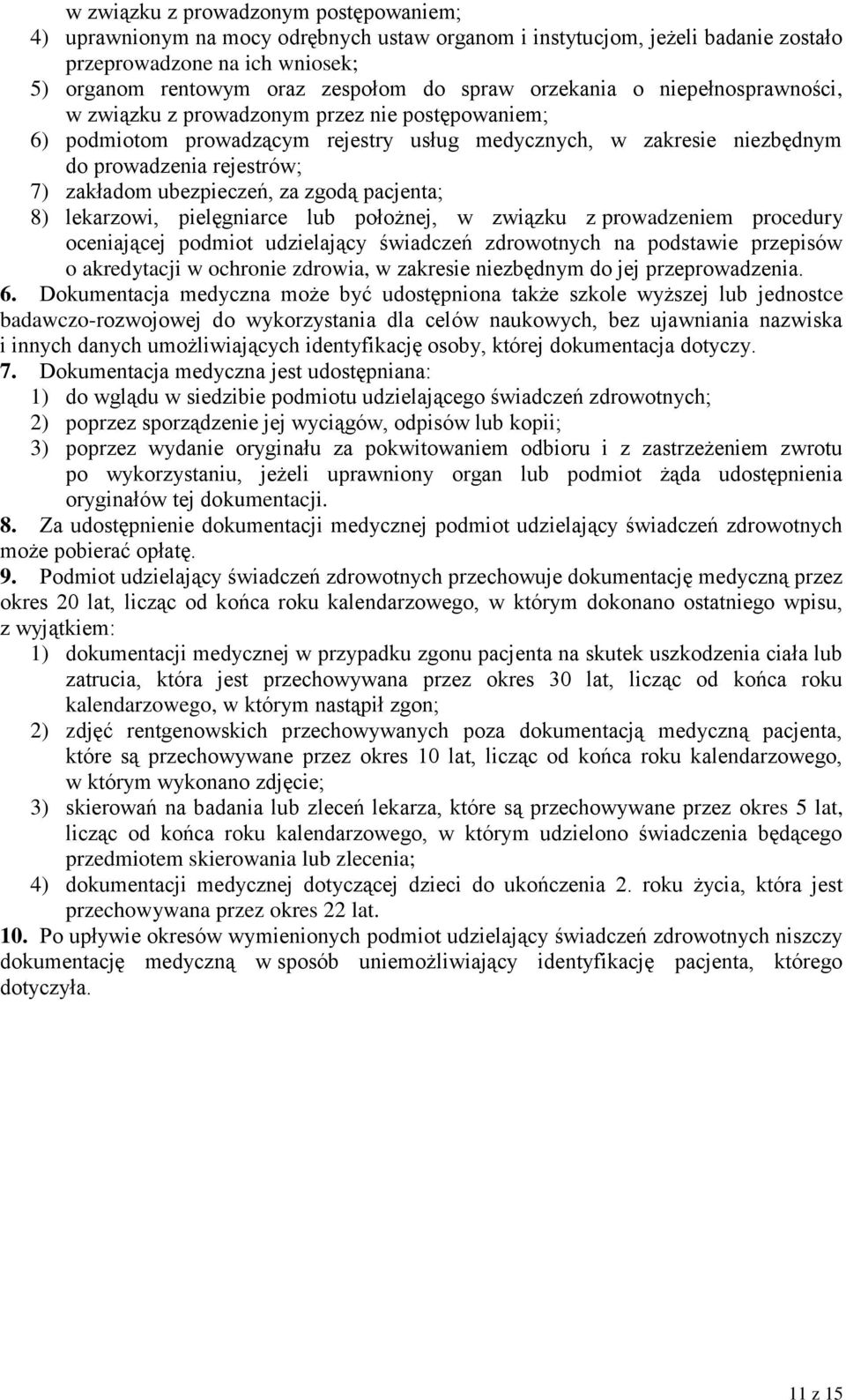 w związku z prowadzonym postępowaniem;
4) uprawnionym na mocy odrębnych ustaw organom i instytucjom, jeżeli badanie zostało przeprowadzone na ich wniosek;
5) organom rentowym oraz zespołom do spraw orzekania o niepełnosprawności, w związku z prowadzonym przez nie postępowaniem;
6) podmiotom prowadzącym rejestry usług medycznych, w zakresie niezbędnym do prowadzenia rejestrów;
7) zakładom ubezpieczeń, za zgodą pacjenta;
8) lekarzowi, pielęgniarce lub położnej, w związku z prowadzeniem procedury oceniającej podmiot udzielający świadczeń zdrowotnych na podstawie przepisów o akredytacji w ochronie zdrowia, w zakresie niezbędnym do jej przeprowadzenia.

6. Dokumentacja medyczna może być udostępniona także szkole wyższej lub jednostce badawczo-rozwojowej do wykorzystania dla celów naukowych, bez ujawniania nazwiska i innych danych umożliwiających identyfikację osoby, której dokumentacja dotyczy.

7. Dokumentacja medyczna jest udostępniana:
1) do wglądu w siedzibie podmiotu udzielającego świadczeń zdrowotnych;
2) poprzez sporządzenie jej wyciągów, odpisów lub kopii;
3) poprzez wydanie oryginału za pokwitowaniem odbioru i z zastrzeżeniem zwrotu po wykorzystaniu, jeżeli uprawniony organ lub podmiot żąda udostępnienia oryginałów tej dokumentacji.

8. Za udostępnienie dokumentacji medycznej podmiot udzielający świadczeń zdrowotnych może pobierać opłatę.

9. Podmiot udzielający świadczeń zdrowotnych przechowuje dokumentację medyczną przez okres 20 lat, licząc od końca roku kalendarzowego, w którym dokonano ostatniego wpisu, z wyjątkiem:
1) dokumentacji medycznej w przypadku zgonu pacjenta na skutek uszkodzenia ciała lub zatrucia, która jest przechowywana przez okres 30 lat, licząc od końca roku kalendarzowego, w którym nastąpił zgon;
2) zdjęć rentgenowskich przechowywanych poza dokumentacją medyczną pacjenta, które są przechowywane przez okres 10 lat, licząc od końca roku kalendarzowego, w którym wykonano zdjęcie;
3) skierowań na badania lub zleceń lekarza, które są przechowywane przez okres 5 lat, licząc od końca roku kalendarzowego, w którym udzielono świadczenia będącego przedmiotem skierowania lub zlecenia;
4) dokumentacji medycznej dotyczącej dzieci do ukończenia 2. roku życia, która jest przechowywana przez okres 22 lat.

10. Po upływie okresów wymienionych podmiot udzielający świadczeń zdrowotnych niszczy dokumentację medyczną w sposób uniemożliwiający identyfikację pacjenta, którego dotyczyła.

11 z 15